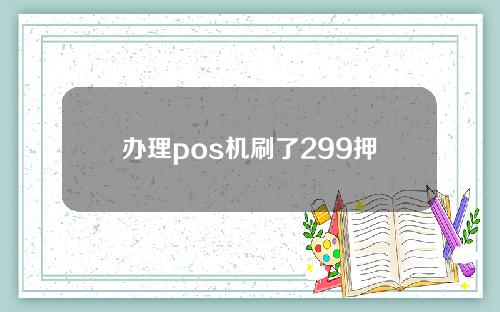 办理pos机刷了299押